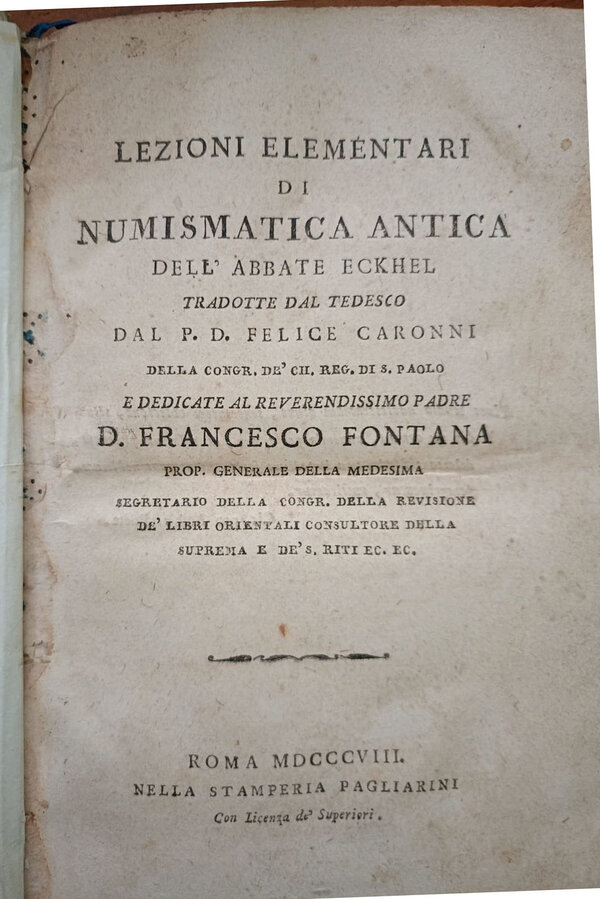 LEZIONI ELEMENTARI
DI
NUMISMATICA ANTICA
DELL' ABBATE ECKHEL
TRADOTTE DAL TEDESCO
DAL P. D. FELICE CARONNI
DELLA CONGR. DE' CH. REG. DI S. PAOLO
E DEDICATE AL REVERENDISSIMO PADRE
D. FRANCESCO FONTANA
PROP. GENERALE DELLA MEDESIMA
SEGRETARIO DELLA CONGR. DELLA REVISIONE DE' LIBRI ORIENTALI CONSULTORE DELLA SUPREMA E DE' S. RITI EC. EC.

ROMA MDCCCVIII.
NELLA STAMPERIA PAGLIARINI
Con Licenza de' Superiori.